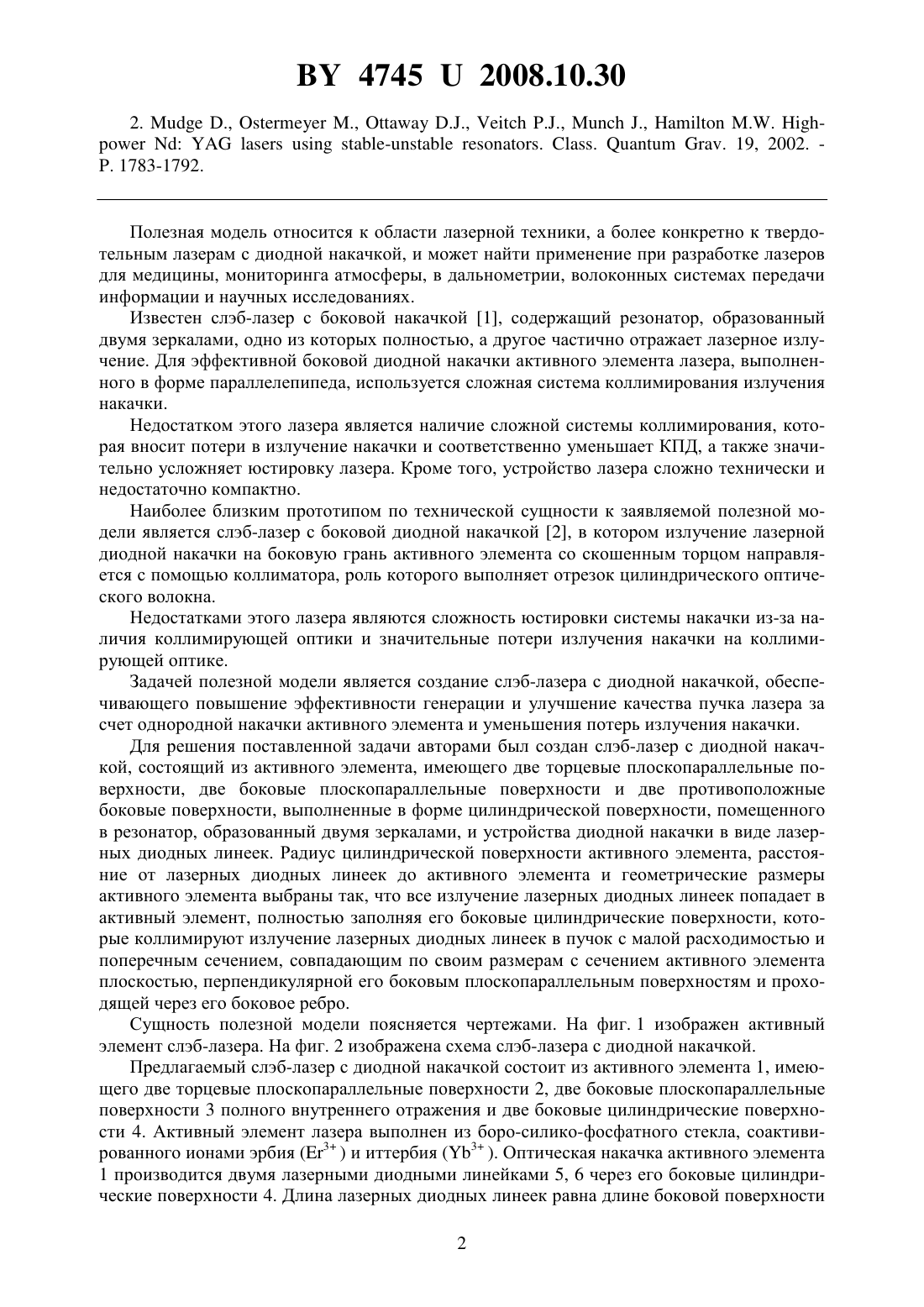 BY 4745 U 2008.10.30

2. Mudge D., Ostermeyer M., Ottaway D.J., Veitch P.J., Munch J., Hamilton M.W. High-power Nd: YAG lasers using stable-unstable resonators. Class. Quantum Grav. 19, 2002. - P. 1783-1792.

Полезная модель относится к области лазерной техники, а более конкретно к твердотельным лазерам с диодной накачкой, и может найти применение при разработке лазеров для медицины, мониторинга атмосферы, в дальнометрии, волоконных системах передачи информации и научных исследованиях.

Известен слэб-лазер с боковой накачкой [1], содержащий резонатор, образованный двумя зеркалами, одно из которых полностью, а другое частично отражает лазерное излучение. Для эффективной боковой диодной накачки активного элемента лазера, выполненного в форме параллелепипеда, используется сложная система коллимирования излучения накачки.

Недостатком этого лазера является наличие сложной системы коллимирования, которая вносит потери в излучение накачки и соответственно уменьшает КПД, а также значительно усложняет юстировку лазера. Кроме того, устройство лазера сложно технически и недостаточно компактно.

Наиболее близким прототипом по технической сущности к заявляемой полезной модели является слэб-лазер с боковой диодной накачкой [2], в котором излучение лазерной диодной накачки на боковую грань активного элемента со скошенным торцом направляется с помощью коллиматора, роль которого выполняет отрезок цилиндрического оптического волокна.

Недостатками этого лазера являются сложность юстировки системы накачки из-за наличия коллимирующей оптики и значительные потери излучения накачки на коллимирующей оптике.

Задачей полезной модели является создание слэб-лазера с диодной накачкой, обеспечивающего повышение эффективности генерации и улучшение качества пучка лазера за счет однородной накачки активного элемента и уменьшения потерь излучения накачки.

Для решения поставленной задачи авторами был создан слэб-лазер с диодной накачкой, состоящий из активного элемента, имеющего две торцевые плоскопараллельные поверхности, две боковые плоскопараллельные поверхности и две противоположные боковые поверхности, выполненные в форме цилиндрической поверхности, помещенного в резонатор, образованный двумя зеркалами, и устройства диодной накачки в виде лазерных диодных линеек. Радиус цилиндрической поверхности активного элемента, расстояние от лазерных диодных линеек до активного элемента и геометрические размеры активного элемента выбраны так, что все излучение лазерных диодных линеек попадает в активный элемент, полностью заполняя его боковые цилиндрические поверхности, которые коллимируют излучение лазерных диодных линеек в пучок с малой расходимостью и поперечным сечением, совпадающим по своим размерам с сечением активного элемента плоскостью, перпендикулярной его боковым плоскопараллельным поверхностям и проходящей через его боковое ребро.

Сущность полезной модели поясняется чертежами. На фиг. 1 изображен активный элемент слэб-лазера. На фиг. 2 изображена схема слэб-лазера с диодной накачкой.

Предлагаемый слэб-лазер с диодной накачкой состоит из активного элемента 1, имеющего две торцевые плоскопараллельные поверхности 2, две боковые плоскопараллельные поверхности 3 полного внутреннего отражения и две боковые цилиндрические поверхности 4. Активный элемент лазера выполнен из боро-силико-фосфатного стекла, соактивированного ионами эрбия ($Er^{3+}$) и иттербия ($Yb^{3+}$). Оптическая накачка активного элемента 1 производится двумя лазерными диодными линейками 5, 6 через его боковые цилиндрические поверхности 4. Длина лазерных диодных линеек равна длине боковой поверхности

2